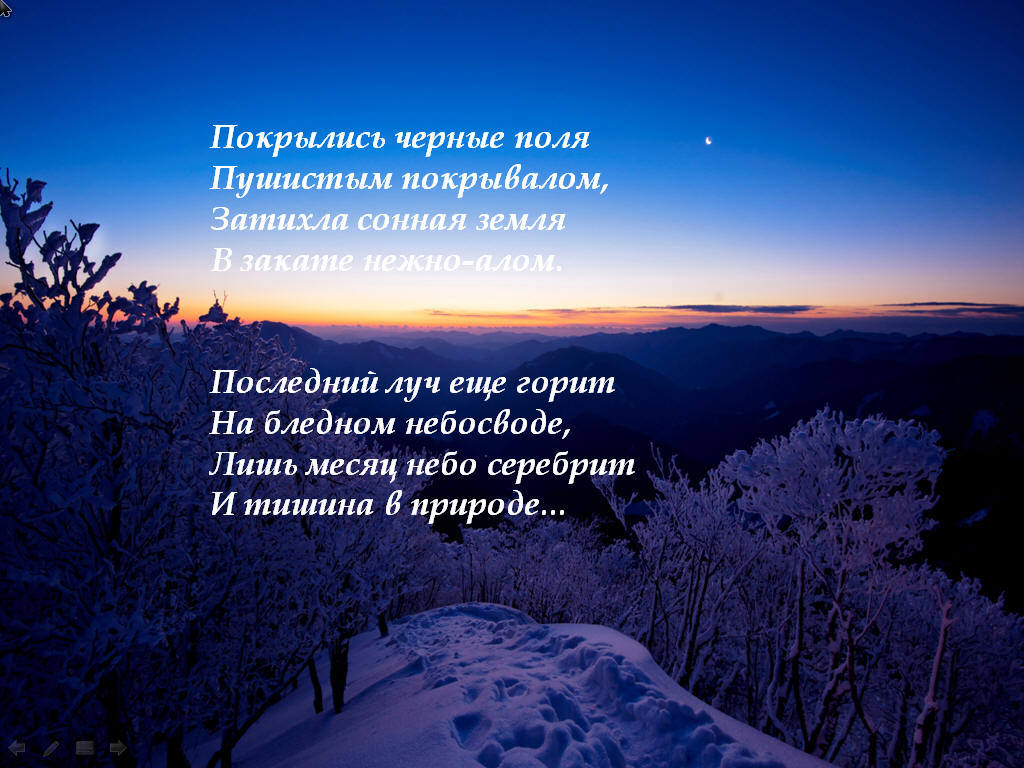 Покрылись черные поля
Пушистым покрывалом,
Затихла сонная земля
В закате нежно-алом.

Последний луч еще горит
На бледном небосводе,
Лишь месяц небо серебрит
И тишина в природе...